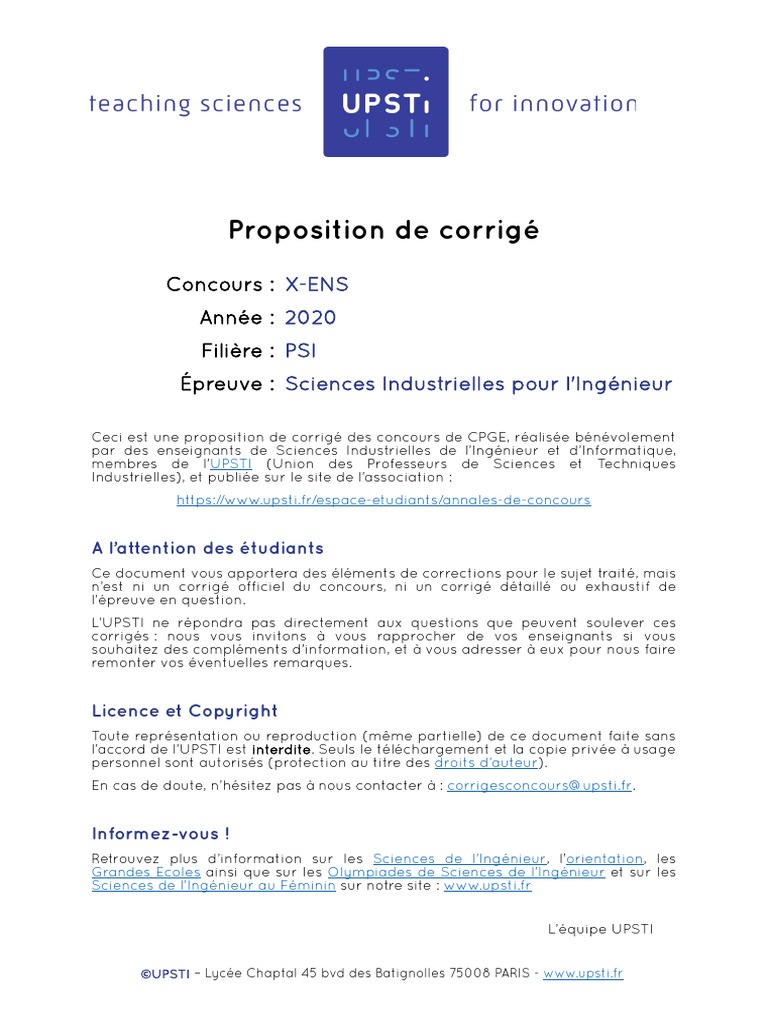 teaching sciences UPSTI for innovation

Proposition de corrigé

Concours : X-ENS
Année : 2020
Filière : PSI
Épreuve : Sciences Industrielles pour l'Ingénieur

Ceci est une proposition de corrigé des concours de CPGE, réalisée bénévolement par des enseignants de Sciences Industrielles de l'Ingénieur et d'Informatique, membres de l'UPSTI (Union des Professeurs de Sciences et Techniques Industrielles), et publiée sur le site de l'association :

https://www.upsti.fr/espace-etudiants/annales-de-concours

A l'attention des étudiants

Ce document vous apportera des éléments de corrections pour le sujet traité, mais n'est ni un corrigé officiel du concours, ni un corrigé détaillé ou exhaustif de l'épreuve en question.

L'UPSTI ne répondra pas directement aux questions que peuvent soulever ces corrigés : nous vous invitons à vous rapprocher de vos enseignants si vous souhaitez des compléments d'information, et à vous adresser à eux pour nous faire remonter vos éventuelles remarques.

Licence et Copyright

Toute représentation ou reproduction (même partielle) de ce document faite sans l'accord de l'UPSTI est interdite. Seuls le téléchargement et la copie privée à usage personnel sont autorisés (protection au titre des droits d'auteur).

En cas de doute, n'hésitez pas à nous contacter à : corrigesconcours@upsti.fr.

Informez-vous !

Retrouvez plus d'information sur les Sciences de l'Ingénieur, l'orientation, les Grandes Ecoles ainsi que sur les Olympiades de Sciences de l'Ingénieur et sur les Sciences de l'Ingénieur au Féminin sur notre site : www.upsti.fr

L'équipe UPSTI

©UPSTI – Lycée Chaptal 45 bvd des Batignolles 75008 PARIS - www.upsti.fr